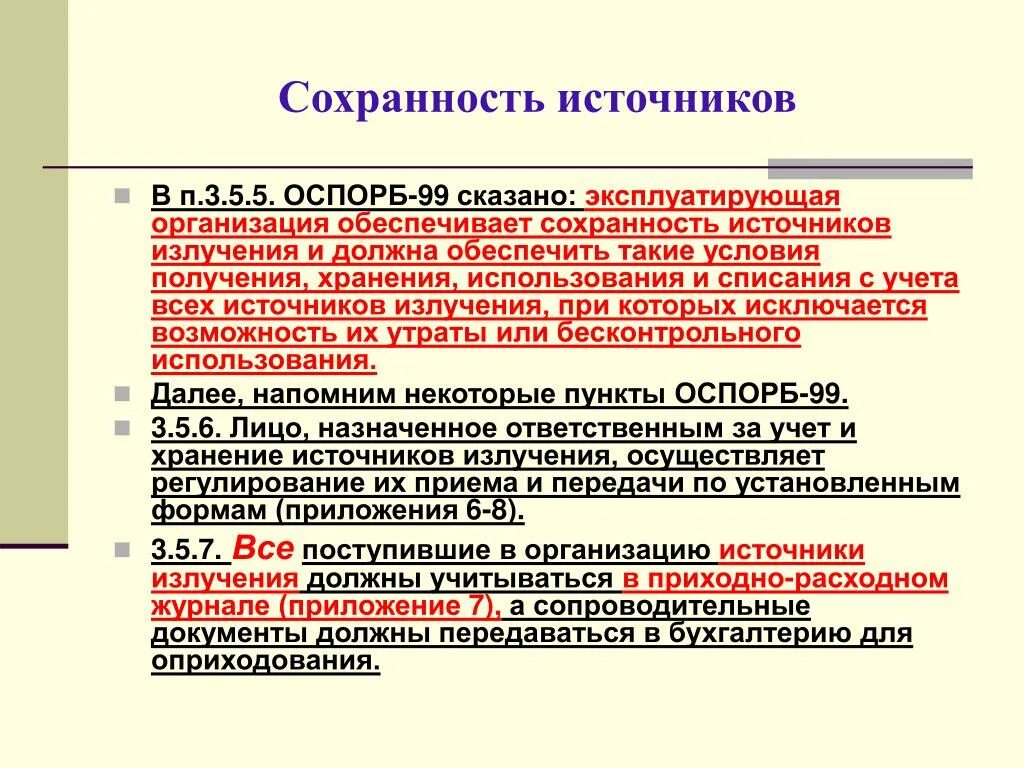 Сохранность источников

В п.3.5.5. ОСПОРБ-99 сказано: эксплуатирующая организация обеспечивает сохранность источников излучения и должна обеспечить такие условия получения, хранения, использования и списания с учета всех источников излучения, при которых исключается возможность их утраты или бесконтрольного использования.

Далее, напомним некоторые пункты ОСПОРБ-99.

3.5.6. Лицо, назначенное ответственным за учет и хранение источников излучения, осуществляет регулирование их приема и передачи по установленным формам (приложения 6-8).

3.5.7. Все поступившие в организацию источники излучения должны учитываться в приходно-расходном журнале (приложение 7), а сопроводительные документы должны передаваться в бухгалтерию для оприходования.